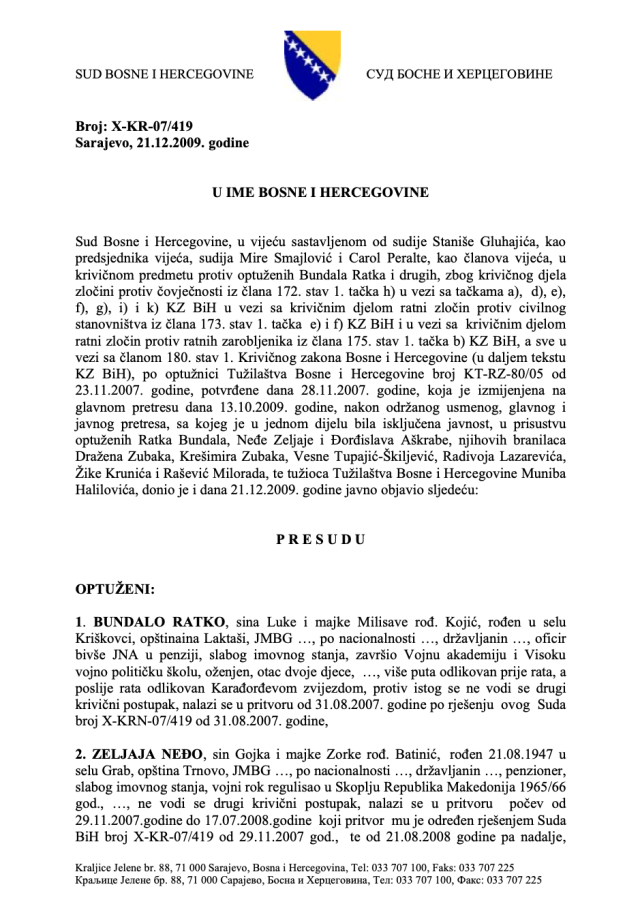 SUD BOSNE I HERCEGOVINE

СУД БОСНЕ И ХЕРЦЕГОВИНЕ

Broj: X-KR-07/419
Sarajevo, 21.12.2009. godine

U IME BOSNE I HERCEGOVINE

Sud Bosne i Hercegovine, u vijeću sastavljenom od sudije Staniše Gluhajića, kao predsjednika vijeća, sudija Mire Smajlović i Carol Peralte, kao članova vijeća, u krivičnom predmetu protiv optuženih Bundala Ratka i drugih, zbog krivičnog djela zločini protiv čovječnosti iz člana 172. stav 1. tačka h) u vezi sa tačkama a), d), e), f), g), i) i k) KZ BiH u vezi sa krivičnim djelom ratni zločin protiv civilnog stanovništva iz člana 173. stav 1. tačka e) i f) KZ BiH i u vezi sa krivičnim djelom ratni zločin protiv ratnih zarobljenika iz člana 175. stav 1. tačka b) KZ BiH, a sve u vezi sa članom 180. stav 1. Krivičnog zakona Bosne i Hercegovine (u daljem tekstu KZ BiH), po optužnici Tužilaštva Bosne i Hercegovine broj KT-RZ-80/05 od 23.11.2007. godine, potvrđene dana 28.11.2007. godine, koja je izmijenjena na glavnom pretresu dana 13.10.2009. godine, nakon održanog usmenog, glavnog i javnog pretresa, sa kojeg je u jednom dijelu bila isključena javnost, u prisustvu optuženih Ratka Bundala, Neđe Zeljaje i Đorđislava Aškrabe, njihovih branilaca Dražena Zubaka, Krešimira Zubaka, Vesne Tupajić-Škiljević, Radivoja Lazarevića, Žike Krunića i Rašević Milorada, te tužioca Tužilaštva Bosne i Hercegovine Muniba Halilovića, donio je i dana 21.12.2009. godine javno objavio sljedeću:

P R E S U D U

OPTUŽENI:

1. BUNDALO RATKO, sina Luke i majke Milisave rođ. Kojić, rođen u selu Kriškovci, opštinaina Laktaši, JMBG …, po nacionalnosti …, državljanin …, oficir bivše JNA u penziji, slabog imovnog stanja, završio Vojnu akademiju i Visoku vojno političku školu, oženjen, otac dvoje djece, …, više puta odlikovan prije rata, a poslije rata odlikovan Karađorđevom zvijezdom, protiv istog se ne vodi se drugi krivični postupak, nalazi se u pritvoru od 31.08.2007. godine po rješenju ovog Suda broj X-KRN-07/419 od 31.08.2007. godine,

2. ZELJAJA NEĐO, sin Gojka i majke Zorke rođ. Batinić, rođen 21.08.1947 u selu Grab, opština Trnovo, JMBG …, po nacionalnosti …, državljanin …, penzioner, slabog imovnog stanja, vojni rok regulisao u Skoplju Republika Makedonija 1965/66 god., …, ne vodi se drugi krivični postupak, nalazi se u pritvoru počev od 29.11.2007.godine do 17.07.2008.godine koji pritvor mu je određen rješenjem Suda BiH broj X-KR-07/419 od 29.11.2007 god., te od 21.08.2008 godine pa nadalje,

Kraljice Jelene br. 88, 71 000 Sarajevo, Bosna i Hercegovina, Tel: 033 707 100, Faks: 033 707 225
Краљице Јелене бр. 88, 71 000 Сарајево, Босна и Херцеговина, Тел: 033 707 100, Факс: 033 707 225